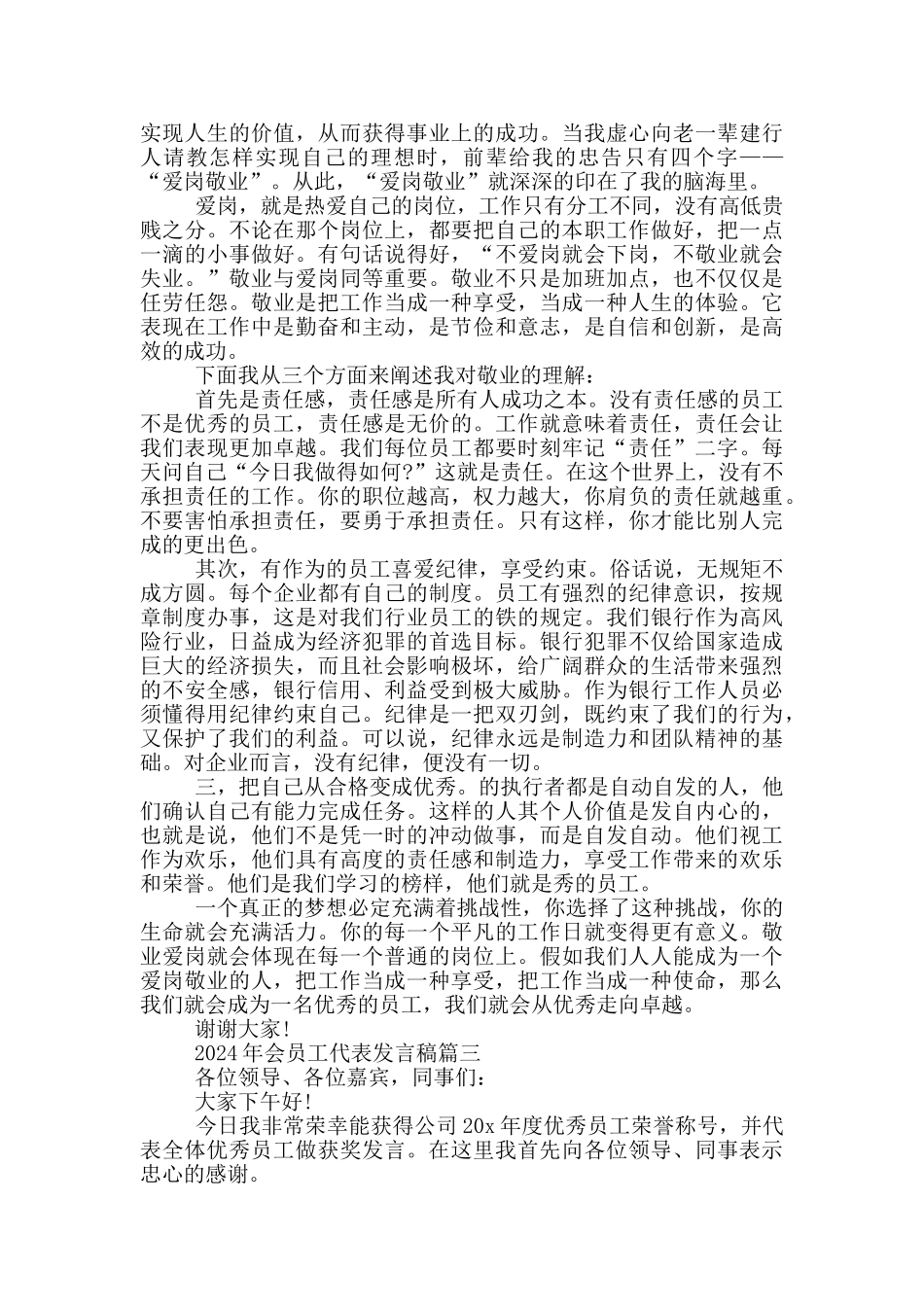 实现人生的价值，从而获得事业上的成功。当我虚心向老一辈建行人请教怎样实现自己的理想时，前辈给我的忠告只有四个字——“爱岗敬业”。从此，“爱岗敬业”就深深的印在了我的脑海里。

爱岗，就是热爱自己的岗位，工作只有分工不同，没有高低贵贱之分。不论在那个岗位上，都要把自己的本职工作做好，把一点一滴的小事做好。有句话说得好，“不爱岗就会下岗，不敬业就会失业。”敬业与爱岗同等重要。敬业不只是加班加点，也不仅仅是任劳任怨。敬业是把工作当成一种享受，当成一种人生的体验。它表现在工作中是勤奋和主动，是节俭和意志，是自信和创新，是高效的成功。

下面我从三个方面来阐述我对敬业的理解：

首先是责任感，责任感是所有人成功之本。没有责任感的员工不是优秀的员工，责任感是无价的。工作就意味着责任，责任会让我们表现更加卓越。我们每位员工都要时刻牢记“责任”二字。每天问自己“今日我做得如何?”这就是责任。在这个世界上，没有不承担责任的工作。你的职位越高，权力越大，你肩负的责任就越重。不要害怕承担责任，要勇于承担责任。只有这样，你才能比别人完成的更出色。

其次，有作为的员工喜爱纪律，享受约束。俗话说，无规矩不成方圆。每个企业都有自己的制度。员工有强烈的纪律意识，按规章制度办事，这是对我们行业员工的铁的规定。我们银行作为高风险行业，日益成为经济犯罪的首选目标。银行犯罪不仅给国家造成巨大的经济损失，而且社会影响极坏，给广阔群众的生活带来强烈的不安全感，银行信用、利益受到极大威胁。作为银行工作人员必须懂得用纪律约束自己。纪律是一把双刃剑，既约束了我们的行为，又保护了我们的利益。可以说，纪律永远是制造力和团队精神的基础。对企业而言，没有纪律，便没有一切。

三，把自己从合格变成优秀。的执行者都是自动自发的人，他们确认自己有能力完成任务。这样的人其个人价值是发自内心的，也就是说，他们不是凭一时的冲动做事，而是自发自动。他们视工作为欢乐，他们具有高度的责任感和制造力，享受工作带来的欢乐和荣誉。他们是我们学习的榜样，他们就是秀的员工。

一个真正的梦想必定充满着挑战性，你选择了这种挑战，你的生命就会充满活力。你的每一个平凡的工作日就变得更有意义。敬业爱岗就会体现在每一个普通的岗位上。假如我们人人能成为一个爱岗敬业的人，把工作当成一种享受，把工作当成一种使命，那么我们就会成为一名优秀的员工，我们就会从优秀走向卓越。

谢谢大家!

2024年会员工代表发言稿篇三

各位领导、各位嘉宾，同事们：

大家下午好!

今日我非常荣幸能获得公司20x年度优秀员工荣誉称号，并代表全体优秀员工做获奖发言。在这里我首先向各位领导、同事表示忠心的感谢。